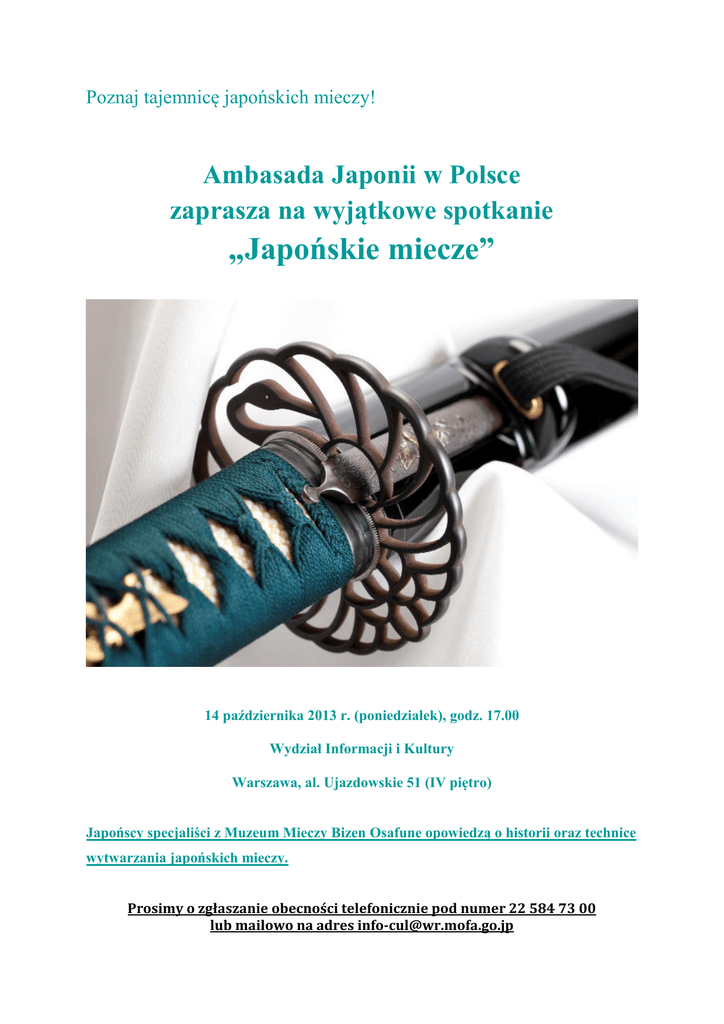 Poznaj tajemnicę japońskich mieczy!

Ambasada Japonii w Polsce
zaprasza na wyjątkowe spotkanie
„Japońskie miecze”

14 października 2013 r. (poniedziałek), godz. 17.00

Wydział Informacji i Kultury

Warszawa, al. Ujazdowskie 51 (IV piętro)

Japońscy specjaliści z Muzeum Mieczy Bizen Osafune opowiedzą o historii oraz technice wytwarzania japońskich mieczy.

Prosimy o zgłaszanie obecności telefonicznie pod numer 22 584 73 00
lub mailowo na adres info-cul@wr.mofa.go.jp